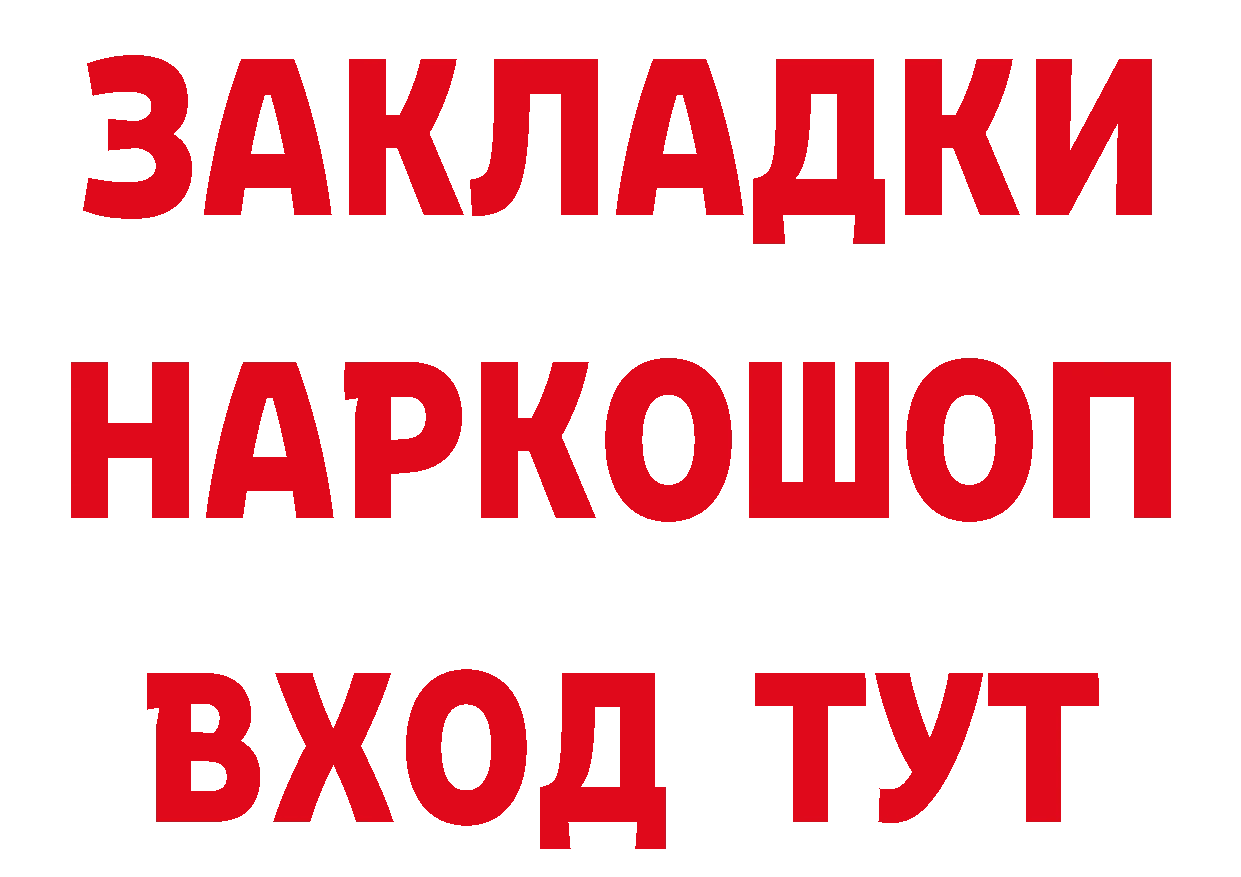 ЗАКЛАДКИ НАРКОШОП ВХОД ТУТ